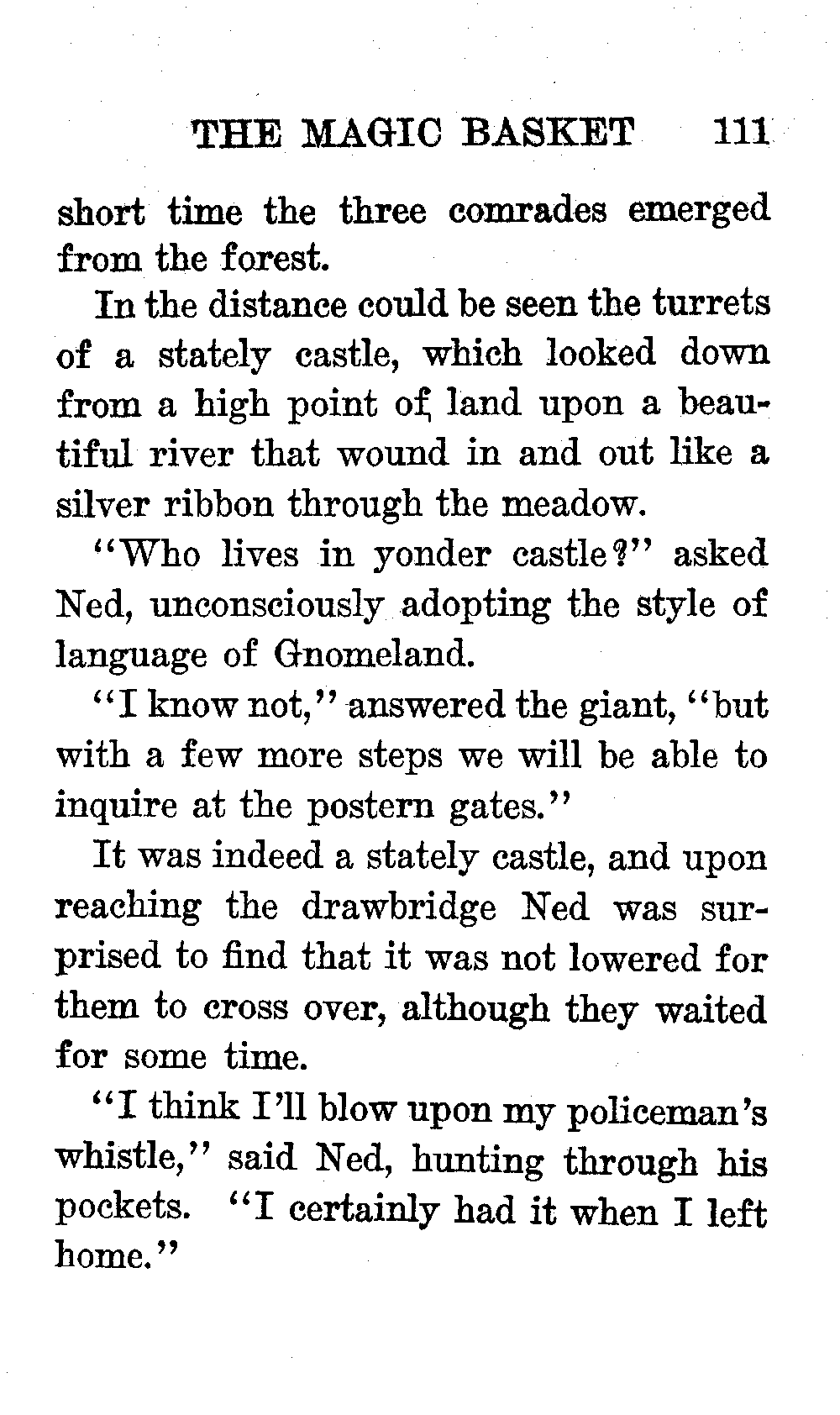 THE MAGIC BASKET 111

short time the three comrades emerged from the forest.

In the distance could be seen the turrets of a stately castle, which looked down from a high point of land upon a beautiful river that wound in and out like a silver ribbon through the meadow.

"Who lives in yonder castle?" asked Ned, unconsciously adopting the style of language of Gnomeland.

"I know not," answered the giant, "but with a few more steps we will be able to inquire at the postern gates."

It was indeed a stately castle, and upon reaching the drawbridge Ned was surprised to find that it was not lowered for them to cross over, although they waited for some time.

"I think I'll blow upon my policeman's whistle," said Ned, hunting through his pockets. "I certainly had it when I left home."